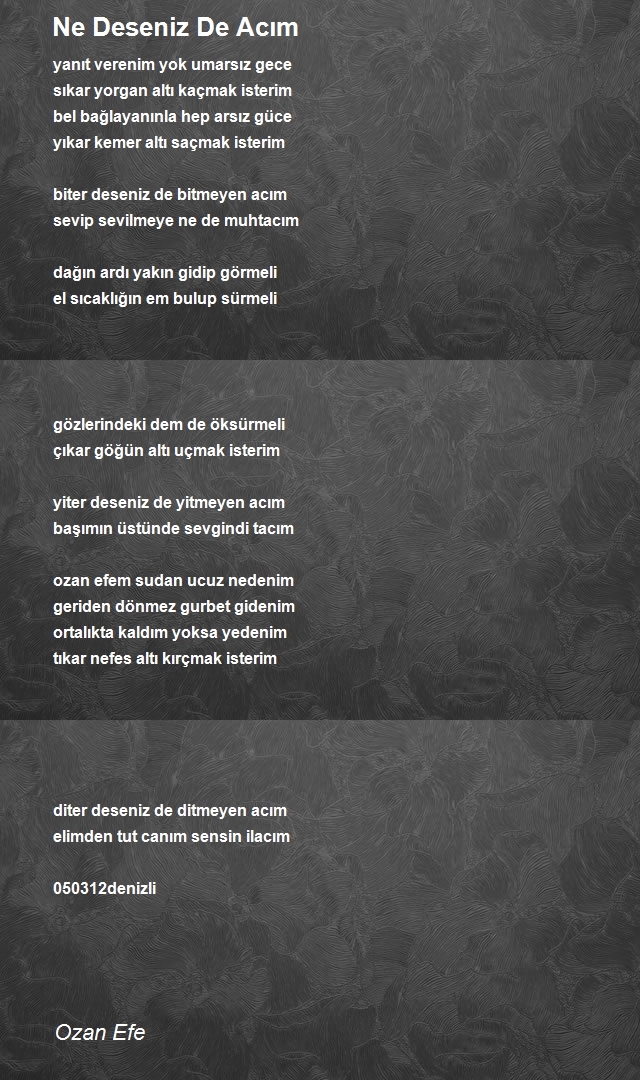 Ne Deseniz De Acım

yanıt verenim yok umarsız gece
sıkar yorgan altı kaçmak isterim
bel bağlayanınla hep arsız güce
yıkar kemer altı saçmak isterim

biter deseniz de bitmeyen acım
sevip sevilmeye ne de muhtacım

dağın ardı yakın gidip görmeli
el sıcaklığın em bulup sürmeli

gözlerindeki dem de öksürmeli
çıkar göğün altı uçmak isterim

yiter deseniz de yitmeyen acım
başımın üstünde sevgindi tacım

ozan efem sudan ucuz nedenim
geriden dönmez gurbet gidenim
ortalıkta kaldım yoksa yedenim
tıkar nefes altı kırçmak isterim

diter deseniz de ditmeyen acım
elimden tut canım sensin ilacım

050312denizli

Ozan Efe